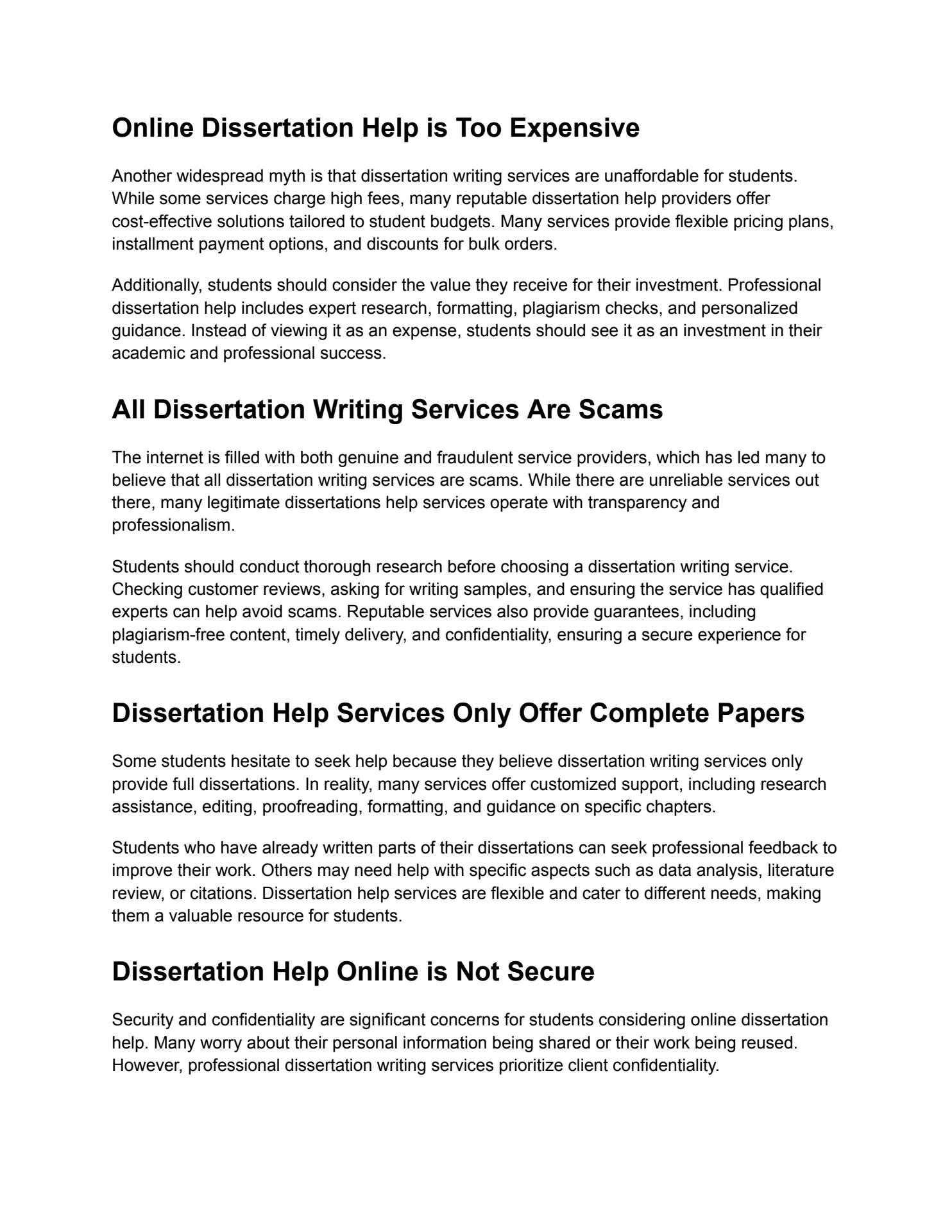 Online Dissertation Help is Too Expensive

Another widespread myth is that dissertation writing services are unaffordable for students. While some services charge high fees, many reputable dissertation help providers offer cost-effective solutions tailored to student budgets. Many services provide flexible pricing plans, installment payment options, and discounts for bulk orders.

Additionally, students should consider the value they receive for their investment. Professional dissertation help includes expert research, formatting, plagiarism checks, and personalized guidance. Instead of viewing it as an expense, students should see it as an investment in their academic and professional success.

All Dissertation Writing Services Are Scams

The internet is filled with both genuine and fraudulent service providers, which has led many to believe that all dissertation writing services are scams. While there are unreliable services out there, many legitimate dissertations help services operate with transparency and professionalism.

Students should conduct thorough research before choosing a dissertation writing service. Checking customer reviews, asking for writing samples, and ensuring the service has qualified experts can help avoid scams. Reputable services also provide guarantees, including plagiarism-free content, timely delivery, and confidentiality, ensuring a secure experience for students.

Dissertation Help Services Only Offer Complete Papers

Some students hesitate to seek help because they believe dissertation writing services only provide full dissertations. In reality, many services offer customized support, including research assistance, editing, proofreading, formatting, and guidance on specific chapters.

Students who have already written parts of their dissertations can seek professional feedback to improve their work. Others may need help with specific aspects such as data analysis, literature review, or citations. Dissertation help services are flexible and cater to different needs, making them a valuable resource for students.

Dissertation Help Online is Not Secure

Security and confidentiality are significant concerns for students considering online dissertation help. Many worry about their personal information being shared or their work being reused. However, professional dissertation writing services prioritize client confidentiality.